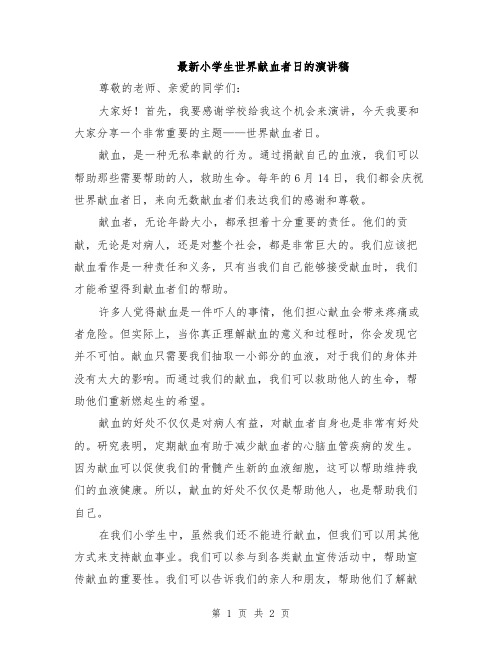 最新小学生世界献血者日的演讲稿

尊敬的老师、亲爱的同学们：

大家好！首先，我要感谢学校给我这个机会来演讲，今天我要和大家分享一个非常重要的主题——世界献血者日。

献血，是一种无私奉献的行为。通过捐献自己的血液，我们可以帮助那些需要帮助的人，救助生命。每年的6月14日，我们都会庆祝世界献血者日，来向无数献血者们表达我们的感谢和尊敬。

献血者，无论年龄大小，都承担着十分重要的责任。他们的贡献，无论是对病人，还是对整个社会，都是非常巨大的。我们应该把献血看作是一种责任和义务，只有当我们自己能够接受献血时，我们才能希望得到献血者们的帮助。

许多人觉得献血是一件吓人的事情，他们担心献血会带来疼痛或者危险。但实际上，当你真正理解献血的意义和过程时，你会发现它并不可怕。献血只需要我们抽取一小部分的血液，对于我们的身体并没有太大的影响。而通过我们的献血，我们可以救助他人的生命，帮助他们重新燃起生的希望。

献血的好处不仅仅是对病人有益，对献血者自身也是非常有好处的。研究表明，定期献血有助于减少献血者的心脑血管疾病的发生。因为献血可以促使我们的骨髓产生新的血液细胞，这可以帮助维持我们的血液健康。所以，献血的好处不仅仅是帮助他人，也是帮助我们自己。

在我们小学生中，虽然我们还不能进行献血，但我们可以用其他方式来支持献血事业。我们可以参与到各类献血宣传活动中，帮助宣传献血的重要性。我们可以告诉我们的亲人和朋友，帮助他们了解献

第 1 页 共 2 页